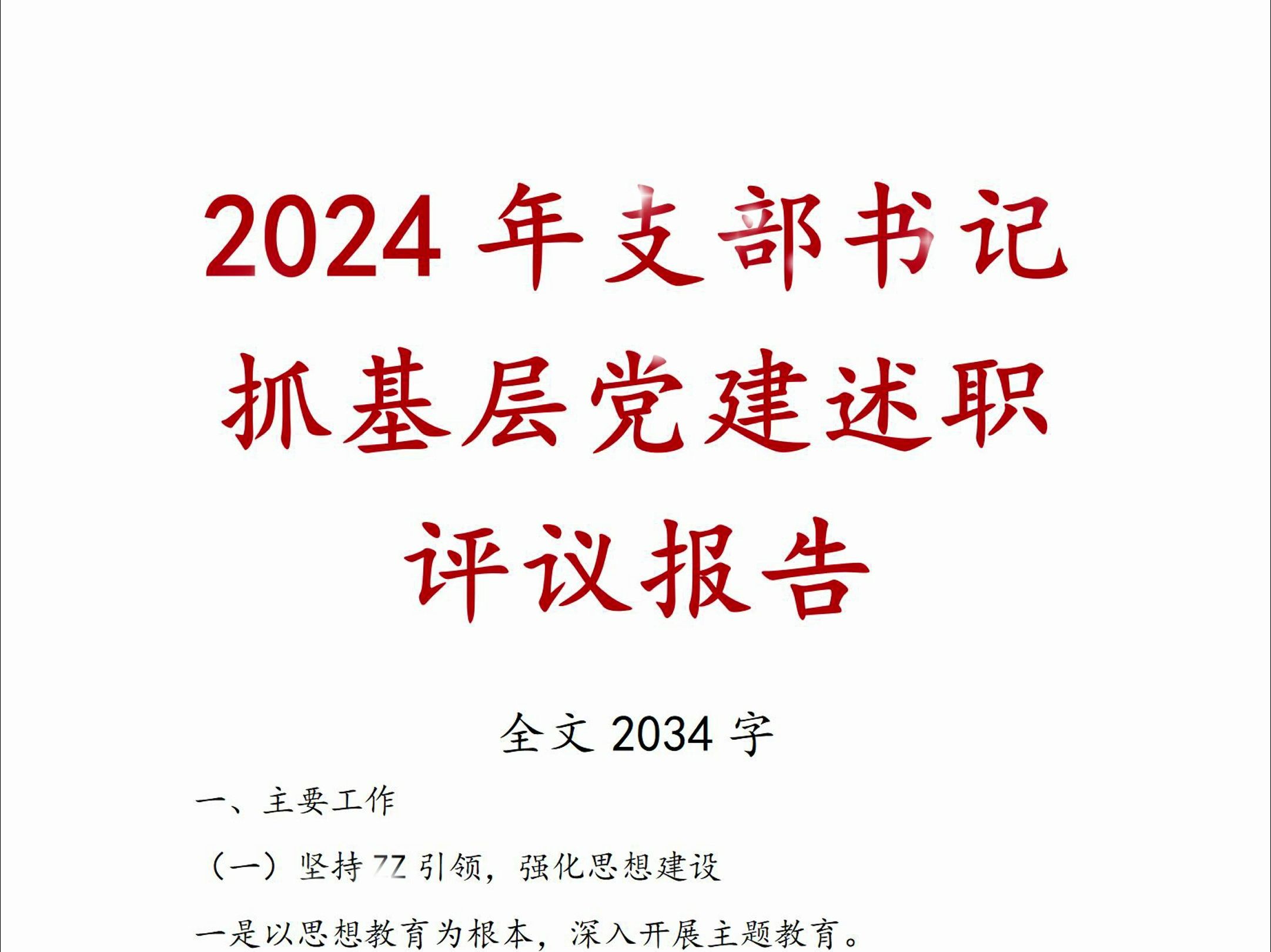 2024 年支部书记抓基层党建述职评议报告

全文 2034 字

一、主要工作

（一）坚持 ZZ 引领，强化思想建设

一是以思想教育为根本，深入开展主题教育。